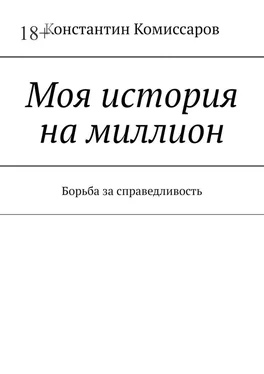 18+

Константин Комиссаров

Моя история на миллион

Борьба за справедливость